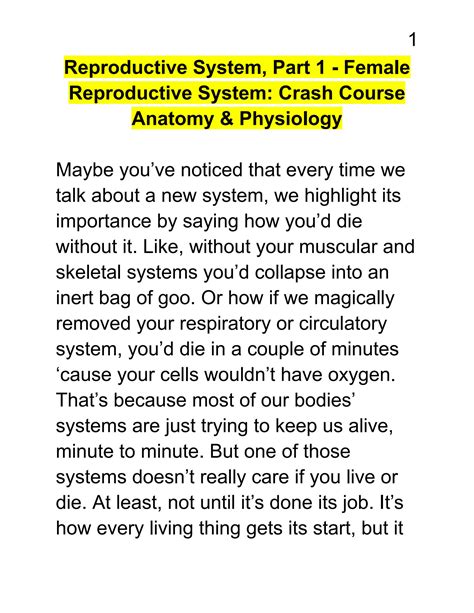 1

Reproductive System, Part 1 - Female Reproductive System: Crash Course Anatomy & Physiology

Maybe you’ve noticed that every time we talk about a new system, we highlight its importance by saying how you’d die without it. Like, without your muscular and skeletal systems you’d collapse into an inert bag of goo. Or how if we magically removed your respiratory or circulatory system, you’d die in a couple of minutes ‘cause your cells wouldn’t have oxygen. That’s because most of our bodies’ systems are just trying to keep us alive, minute to minute. But one of those systems doesn’t really care if you live or die. At least, not until it’s done its job. It’s how every living thing gets its start, but it